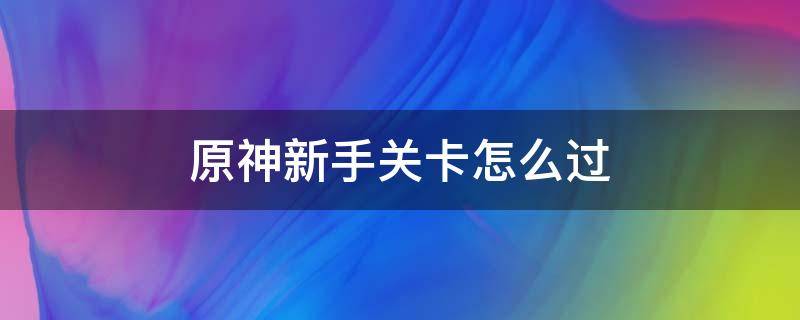 原神新手关卡怎么过